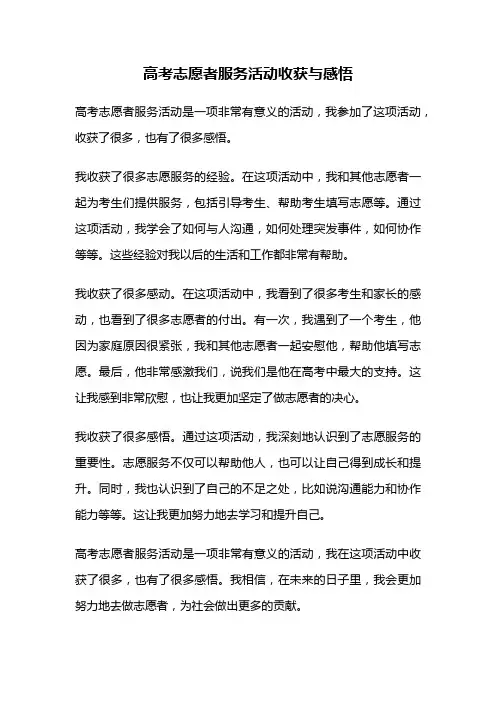 高考志愿者服务活动收获与感悟

高考志愿者服务活动是一项非常有意义的活动，我参加了这项活动，收获了很多，也有了很多感悟。

我收获了很多志愿服务的经验。在这项活动中，我和其他志愿者一起为考生们提供服务，包括引导考生、帮助考生填写志愿等。通过这项活动，我学会了如何与人沟通，如何处理突发事件，如何协作等等。这些经验对我以后的生活和工作都非常有帮助。

我收获了很多感动。在这项活动中，我看到了很多考生和家长的感动，也看到了很多志愿者的付出。有一次，我遇到了一个考生，他因为家庭原因很紧张，我和其他志愿者一起安慰他，帮助他填写志愿。最后，他非常感激我们，说我们是他在高考中最大的支持。这让我感到非常欣慰，也让我更加坚定了做志愿者的决心。

我收获了很多感悟。通过这项活动，我深刻地认识到了志愿服务的重要性。志愿服务不仅可以帮助他人，也可以让自己得到成长和提升。同时，我也认识到了自己的不足之处，比如说沟通能力和协作能力等等。这让我更加努力地去学习和提升自己。

高考志愿者服务活动是一项非常有意义的活动，我在这项活动中收获了很多，也有了很多感悟。我相信，在未来的日子里，我会更加努力地去做志愿者，为社会做出更多的贡献。